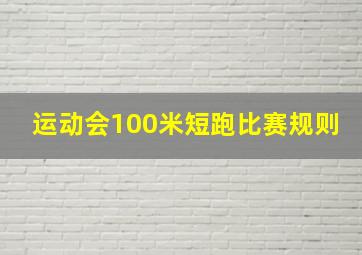 运动会100米短跑比赛规则